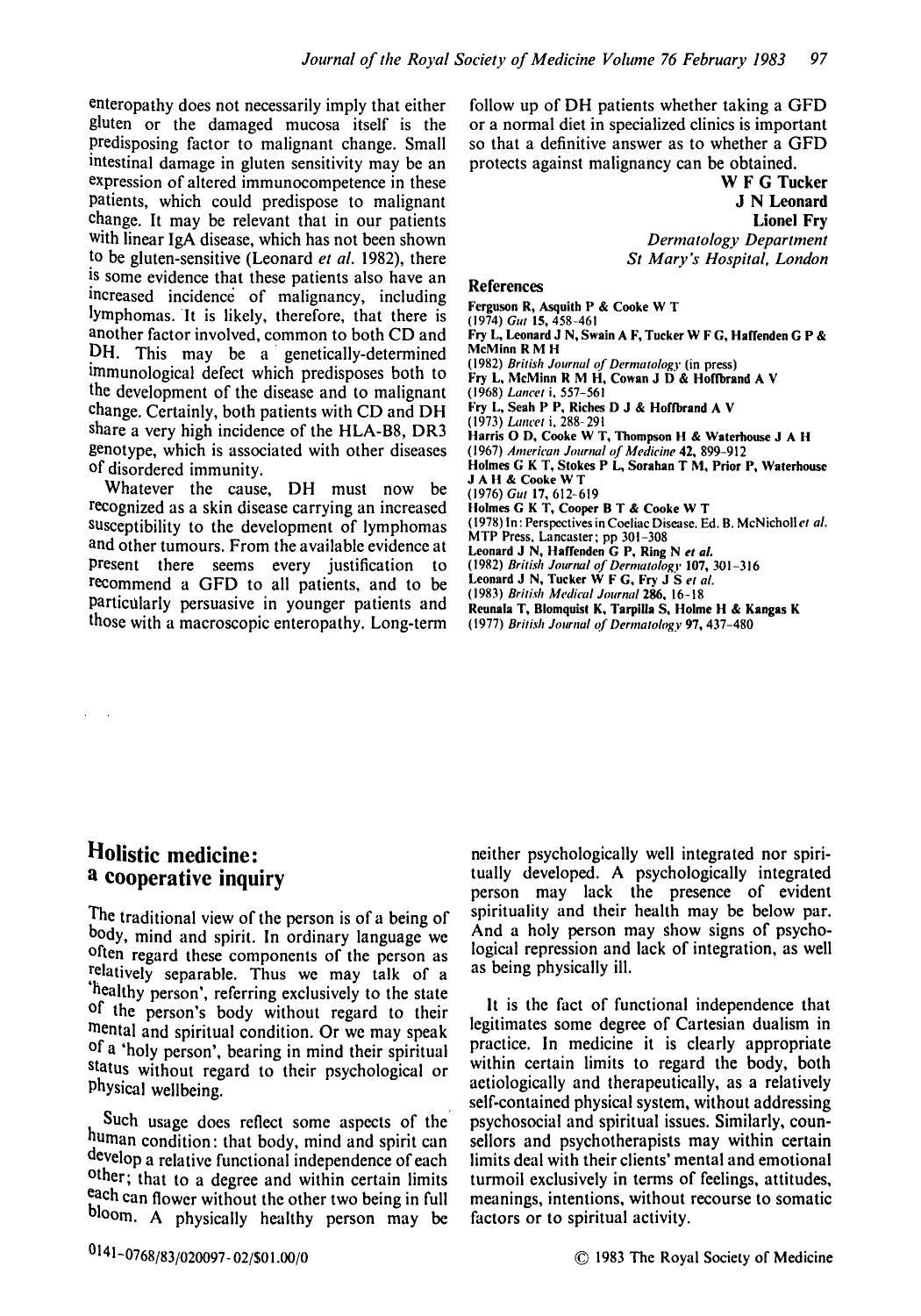 Journal of the Royal Society of Medicine Volume 76 February 1983 97

enteropathy does not necessarily imply that either gluten or the damaged mucosa itself is the predisposing factor to malignant change. Small intestinal damage in gluten sensitivity may be an expression of altered immunocompetence in these patients, which could predispose to malignant change. It may be relevant that in our patients with linear IgA disease, which has not been shown to be gluten-sensitive (Leonard et al. 1982), there is some evidence that these patients also have an increased incidence of malignancy, including lymphomas. It is likely, therefore, that there is another factor involved, common to both CD and DH. This may be a genetically-determined immunological defect which predisposes both to the development of the disease and to malignant change. Certainly, both patients with CD and DH share a very high incidence of the HLA-B8, DR3 genotype, which is associated with other diseases of disordered immunity.

Whatever the cause, DH must now be recognized as a skin disease carrying an increased susceptibility to the development of lymphomas and other tumours. From the available evidence at present there seems every justification to recommend a GFD to all patients, and to be particularly persuasive in younger patients and those with a macroscopic enteropathy. Long-term follow up of DH patients whether taking a GFD or a normal diet in specialized clinics is important so that a definitive answer as to whether a GFD protects against malignancy can be obtained.

W F G Tucker
J N Leonard
Lionel Fry
Dermatology Department
St Mary's Hospital, London

References
Ferguson R, Asquith P & Cooke W T
(1974) Gut 15, 458-461
Fry L, Leonard J N, Swain A F, Tucker W F G, Haffenden G P & McMinn R M H
(1982) British Journal of Dermatology (in press)
Fry L, McMinn R M H, Cowan J D & Hoffbrand A V
(1968) Lancet i, 557-561
Fry L, Seah P P, Riches D J & Hoffbrand A V
(1973) Lancet i, 288-291
Harris O D, Cooke W T, Thompson H & Waterhouse J A H
(1967) American Journal of Medicine 42, 899-912
Holmes G K T, Stokes P L, Sorahan T M, Prior P, Waterhouse J A H & Cooke W T
(1976) Gut 17, 612-619
Holmes G K T, Cooper B T & Cooke W T
(1978) In: Perspectives in Coeliac Disease. Ed. B. McNicholl et al. MTP Press, Lancaster; pp 301-308
Leonard J N, Haffenden G P, Ring N et al.
(1982) British Journal of Dermatology 107, 301-316
Leonard J N, Tucker W F G, Fry J S et al.
(1983) British Medical Journal 286, 16-18
Reunala T, Blomquist K, Tarpilla S, Holme H & Kangas K
(1977) British Journal of Dermatology 97, 437-480

Holistic medicine:
a cooperative inquiry

The traditional view of the person is of a being of body, mind and spirit. In ordinary language we often regard these components of the person as relatively separable. Thus we may talk of a 'healthy person', referring exclusively to the state of the person's body without regard to their mental and spiritual condition. Or we may speak of a 'holy person', bearing in mind their spiritual status without regard to their psychological or physical wellbeing.

Such usage does reflect some aspects of the human condition: that body, mind and spirit can develop a relative functional independence of each other; that to a degree and within certain limits each can flower without the other two being in full bloom. A physically healthy person may be neither psychologically well integrated nor spiritually developed. A psychologically integrated person may lack the presence of evident spirituality and their health may be below par. And a holy person may show signs of psychological repression and lack of integration, as well as being physically ill.

It is the fact of functional independence that legitimates some degree of Cartesian dualism in practice. In medicine it is clearly appropriate within certain limits to regard the body, both aetiologically and therapeutically, as a relatively self-contained physical system, without addressing psychosocial and spiritual issues. Similarly, counsellors and psychotherapists may within certain limits deal with their clients' mental and emotional turmoil exclusively in terms of feelings, attitudes, meanings, intentions, without recourse to somatic factors or to spiritual activity.

0141-0768/83/020097-02/$01.00/0

© 1983 The Royal Society of Medicine